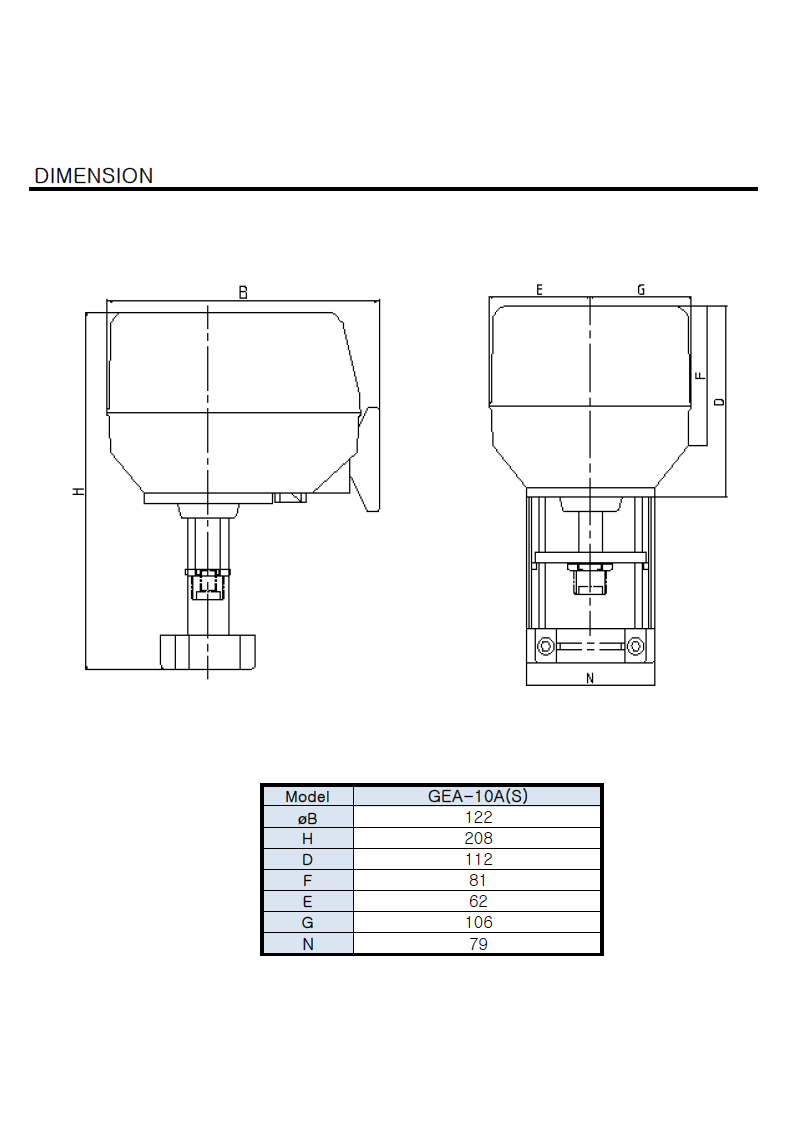 DIMENSION

B

H

E G

F

D

N

| Model | GEA-10A(S) |
|---|---|
| øB | 122 |
| H | 208 |
| D | 112 |
| F | 81 |
| E | 62 |
| G | 106 |
| N | 79 |